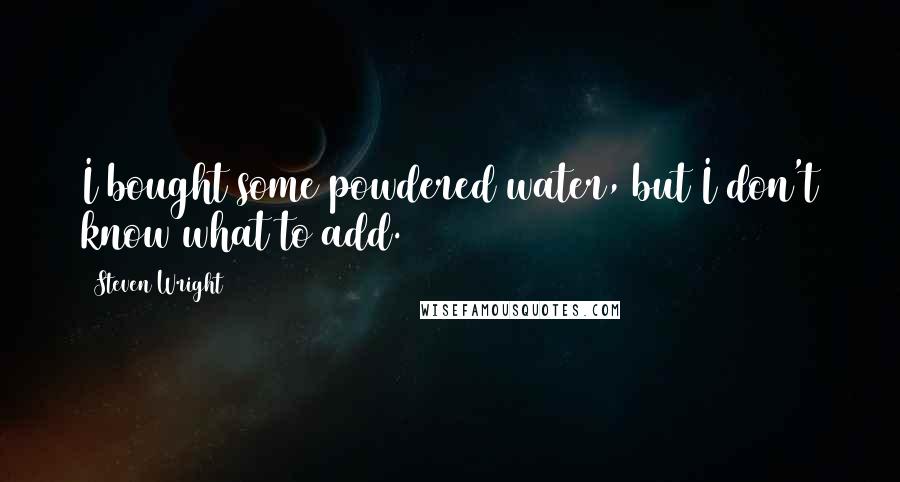 I bought some powdered water, but I don't know what to add.

Steven Wright

WISEFAMOUSQUOTES.COM